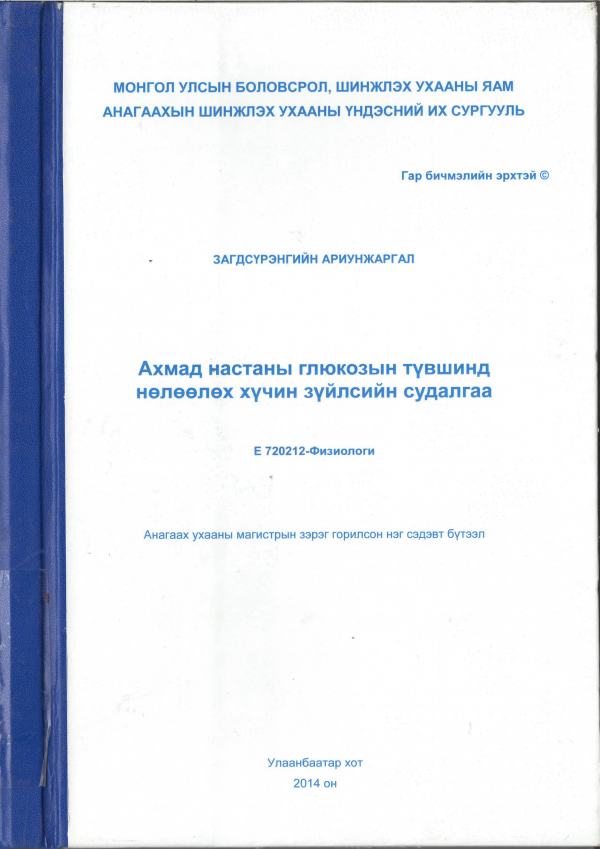 МОНГОЛ УЛСЫН БОЛОВСРОЛ, ШИНЖЛЭХ УХААНЫ ЯАМ
АНАГААХЫН ШИНЖЛЭХ УХААНЫ ҮНДЭСНИЙ ИХ СУРГУУЛЬ

Гар бичмэлийн эрхтэй ©

ЗАГДСҮРЭНГИЙН АРИУНЖАРГАЛ

Ахмад настаны глюкозын түвшинд нөлөөлөх хүчин зүйлсийн судалгаа

Е 720212-Физиологи

Анагаах ухааны магистрын зэрэг горилсон нэг сэдэвт бүтээл

Улаанбаатар хот
2014 он